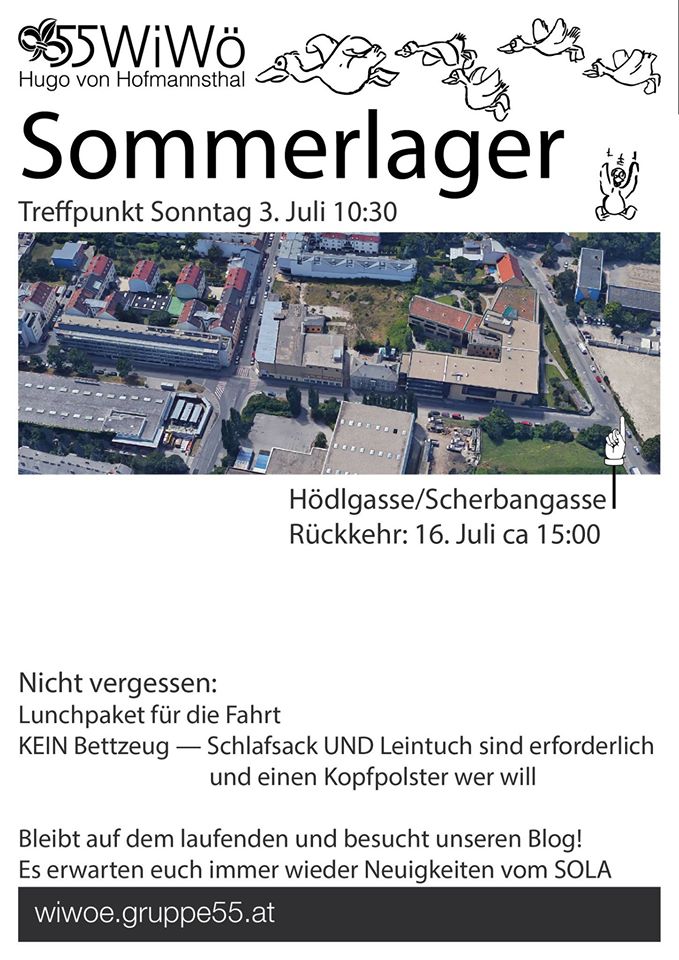 55WiWö
Hugo von Hofmannsthal

Sommerlager

Treffpunkt Sonntag 3. Juli 10:30

Hödlgasse/Scherbangasse
Rückkehr: 16. Juli ca 15:00

Nicht vergessen:
Lunchpaket für die Fahrt
KEIN Bettzeug — Schlafsack UND Leintuch sind erforderlich
und einen Kopfpolster wer will

Bleibt auf dem laufenden und besucht unseren Blog!
Es erwarten euch immer wieder Neuigkeiten vom SOLA

wiwoe.gruppe55.at